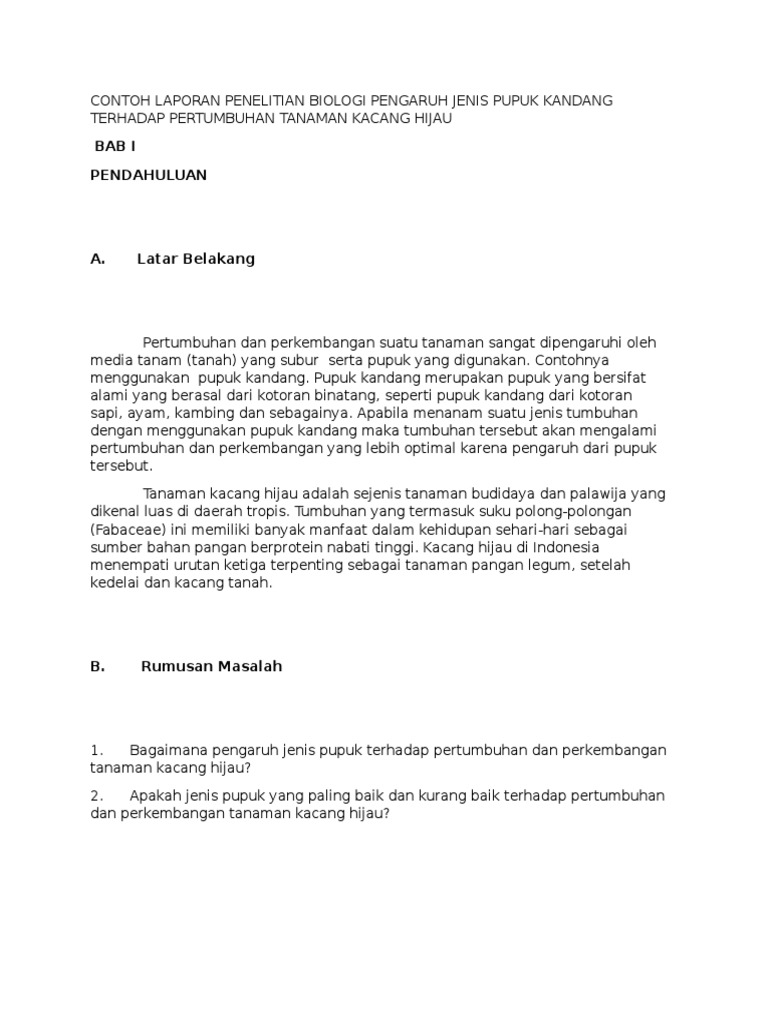 CONTOH LAPORAN PENELITIAN BIOLOGI PENGARUH JENIS PUPUK KANDANG TERHADAP PERTUMBUHAN TANAMAN KACANG HIJAU

BAB I

PENDAHULUAN

A. Latar Belakang

Pertumbuhan dan perkembangan suatu tanaman sangat dipengaruhi oleh media tanam (tanah) yang subur serta pupuk yang digunakan. Contohnya menggunakan pupuk kandang. Pupuk kandang merupakan pupuk yang bersifat alami yang berasal dari kotoran binatang, seperti pupuk kandang dari kotoran sapi, ayam, kambing dan sebagainya. Apabila menanam suatu jenis tumbuhan dengan menggunakan pupuk kandang maka tumbuhan tersebut akan mengalami pertumbuhan dan perkembangan yang lebih optimal karena pengaruh dari pupuk tersebut.

Tanaman kacang hijau adalah sejenis tanaman budidaya dan palawija yang dikenal luas di daerah tropis. Tumbuhan yang termasuk suku polong-polongan (Fabaceae) ini memiliki banyak manfaat dalam kehidupan sehari-hari sebagai sumber bahan pangan berprotein nabati tinggi. Kacang hijau di Indonesia menempati urutan ketiga terpenting sebagai tanaman pangan legum, setelah kedelai dan kacang tanah.

B. Rumusan Masalah

1. Bagaimana pengaruh jenis pupuk terhadap pertumbuhan dan perkembangan tanaman kacang hijau?

2. Apakah jenis pupuk yang paling baik dan kurang baik terhadap pertumbuhan dan perkembangan tanaman kacang hijau?